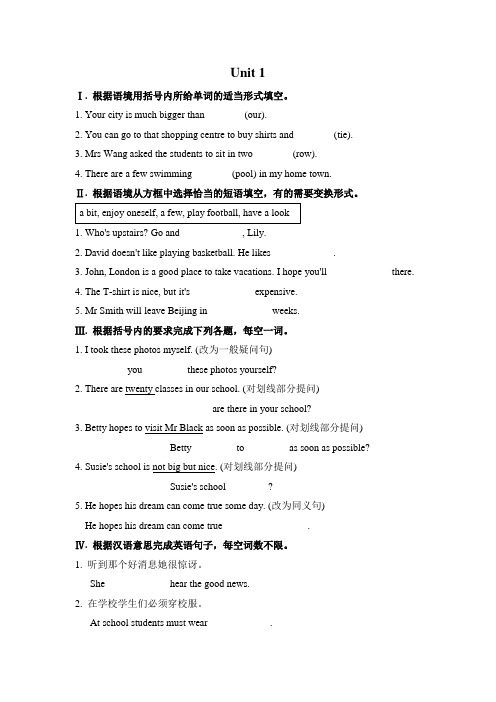 Unit 1

Ⅰ. 根据语境用括号内所给单词的适当形式填空。

1. Your city is much bigger than (our).

2. You can go to that shopping centre to buy shirts and (tie).

3. Mrs Wang asked the students to sit in two (row).

4. There are a few swimming (pool) in my home town.

Ⅱ. 根据语境从方框中选择恰当的短语填空，有的需要变换形式。

a bit, enjoy oneself, a few, play football, have a look

1. Who's upstairs? Go and , Lily.

2. David doesn't like playing basketball. He likes .

3. John, London is a good place to take vacations. I hope you'll there.

4. The T-shirt is nice, but it's expensive.

5. Mr Smith will leave Beijing in weeks.

Ⅲ. 根据括号内的要求完成下列各题，每空一词。

1. I took these photos myself. (改为一般疑问句)

you these photos yourself?

2. There are twenty classes in our school. (对划线部分提问)

are there in your school?

3. Betty hopes to visit Mr Black as soon as possible. (对划线部分提问)

Betty to as soon as possible?

4. Susie's school is not big but nice. (对划线部分提问)

Susie's school ?

5. He hopes his dream can come true some day. (改为同义句)

He hopes his dream can come true .

Ⅳ. 根据汉语意思完成英语句子，每空词数不限。

1. 听到那个好消息她很惊讶。

She hear the good news.

2. 在学校学生们必须穿校服。

At school students must wear .